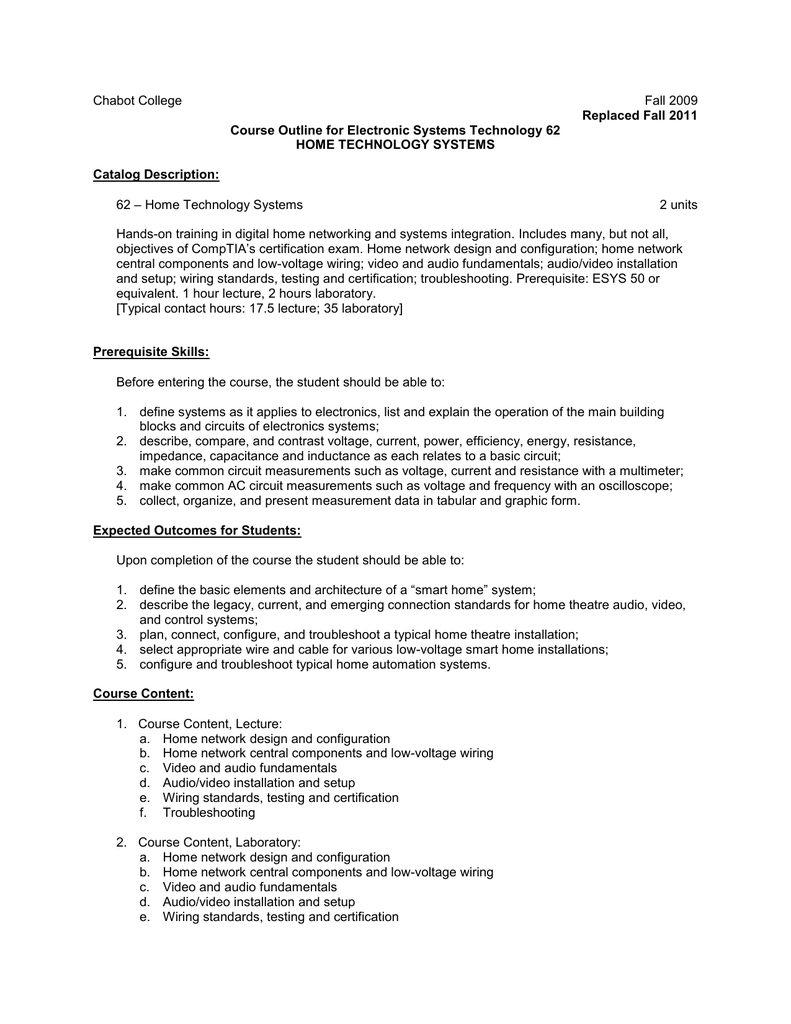 Chabot College Fall 2009
Replaced Fall 2011

Course Outline for Electronic Systems Technology 62
HOME TECHNOLOGY SYSTEMS

Catalog Description:

62 – Home Technology Systems 2 units

Hands-on training in digital home networking and systems integration. Includes many, but not all, objectives of CompTIA's certification exam. Home network design and configuration; home network central components and low-voltage wiring; video and audio fundamentals; audio/video installation and setup; wiring standards, testing and certification; troubleshooting. Prerequisite: ESYS 50 or equivalent. 1 hour lecture, 2 hours laboratory.
[Typical contact hours: 17.5 lecture; 35 laboratory]

Prerequisite Skills:

Before entering the course, the student should be able to:

1. define systems as it applies to electronics, list and explain the operation of the main building blocks and circuits of electronics systems;
2. describe, compare, and contrast voltage, current, power, efficiency, energy, resistance, impedance, capacitance and inductance as each relates to a basic circuit;
3. make common circuit measurements such as voltage, current and resistance with a multimeter;
4. make common AC circuit measurements such as voltage and frequency with an oscilloscope;
5. collect, organize, and present measurement data in tabular and graphic form.

Expected Outcomes for Students:

Upon completion of the course the student should be able to:

1. define the basic elements and architecture of a "smart home" system;
2. describe the legacy, current, and emerging connection standards for home theatre audio, video, and control systems;
3. plan, connect, configure, and troubleshoot a typical home theatre installation;
4. select appropriate wire and cable for various low-voltage smart home installations;
5. configure and troubleshoot typical home automation systems.

Course Content:

1. Course Content, Lecture:
a. Home network design and configuration
b. Home network central components and low-voltage wiring
c. Video and audio fundamentals
d. Audio/video installation and setup
e. Wiring standards, testing and certification
f. Troubleshooting

2. Course Content, Laboratory:
a. Home network design and configuration
b. Home network central components and low-voltage wiring
c. Video and audio fundamentals
d. Audio/video installation and setup
e. Wiring standards, testing and certification